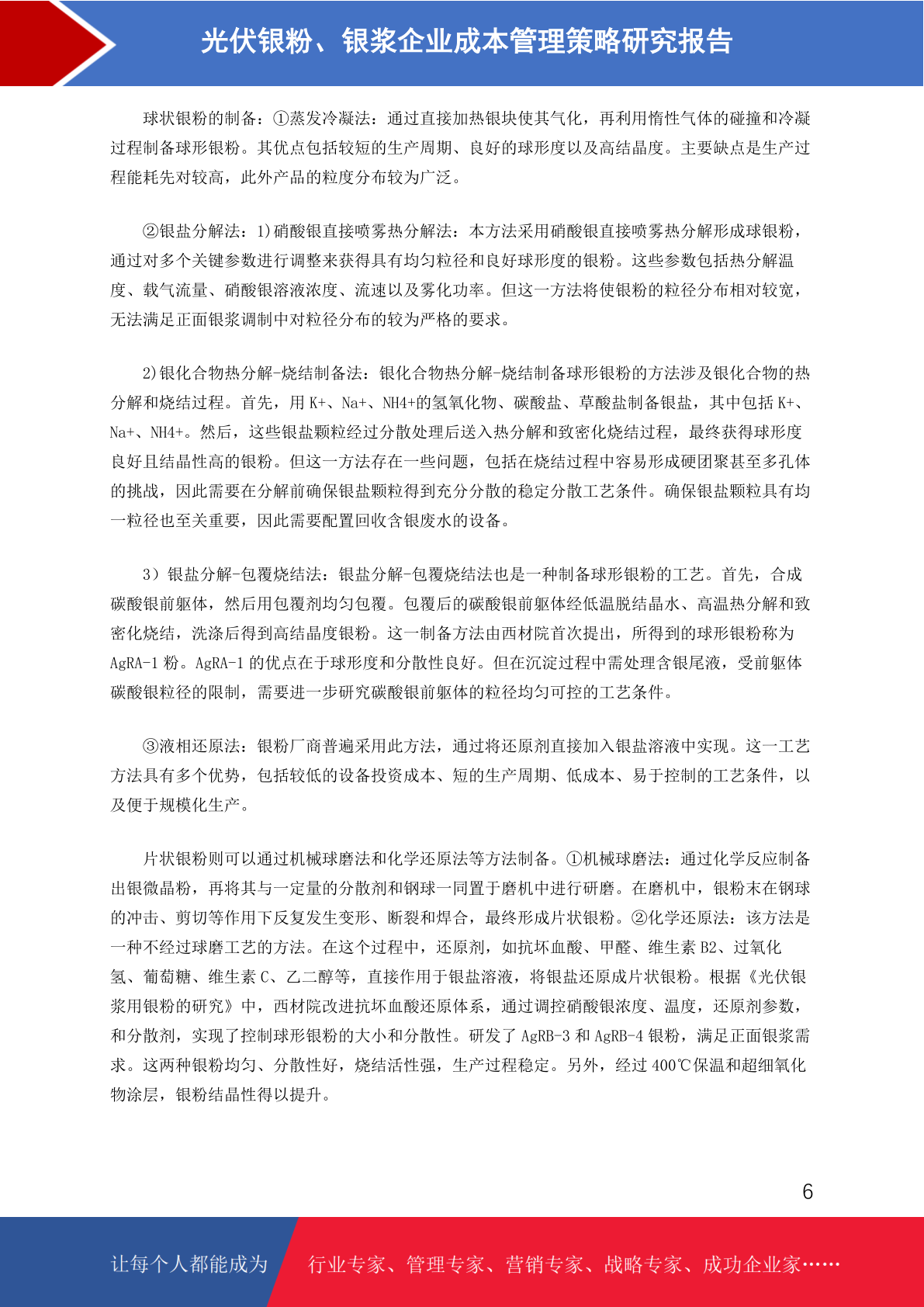 光伏银粉、银浆企业成本管理策略研究报告

球状银粉的制备：①蒸发冷凝法：通过直接加热银块使其气化，再利用惰性气体的碰撞和冷凝过程制备球形银粉。其优点包括较短的生产周期、良好的球形度以及高结晶度。主要缺点是生产过程能耗先对较高，此外产品的粒度分布较为广泛。

②银盐分解法：1)硝酸银直接喷雾热分解法：本方法采用硝酸银直接喷雾热分解形成球银粉，通过对多个关键参数进行调整来获得具有均匀粒径和良好球形度的银粉。这些参数包括热分解温度、载气流量、硝酸银溶液浓度、流速以及雾化功率。但这一方法将使银粉的粒径分布相对较宽，无法满足正面银浆调制中对粒径分布的较为严格的要求。

2)银化合物热分解-烧结制备法：银化合物热分解-烧结制备球形银粉的方法涉及银化合物的热分解和烧结过程。首先，用 K+、Na+、NH4+的氢氧化物、碳酸盐、草酸盐制备银盐，其中包括 K+、Na+、NH4+。然后，这些银盐颗粒经过分散处理后送入热分解和致密化烧结过程，最终获得球形度良好且结晶性高的银粉。但这一方法存在一些问题，包括在烧结过程中容易形成硬团聚甚至多孔体的挑战，因此需要在分解前确保银盐颗粒得到充分分散的稳定分散工艺条件。确保银盐颗粒具有均一粒径也至关重要，因此需要配置回收含银废水的设备。

3）银盐分解-包覆烧结法：银盐分解-包覆烧结法也是一种制备球形银粉的工艺。首先，合成碳酸银前躯体，然后用包覆剂均匀包覆。包覆后的碳酸银前躯体经低温脱结晶水、高温热分解和致密化烧结，洗涤后得到高结晶度银粉。这一制备方法由西材院首次提出，所得到的球形银粉称为 AgRA-1 粉。AgRA-1 的优点在于球形度和分散性良好。但在沉淀过程中需处理含银尾液，受前躯体碳酸银粒径的限制，需要进一步研究碳酸银前躯体的粒径均匀可控的工艺条件。

③液相还原法：银粉厂商普遍采用此方法，通过将还原剂直接加入银盐溶液中实现。这一工艺方法具有多个优势，包括较低的设备投资成本、短的生产周期、低成本、易于控制的工艺条件，以及便于规模化生产。

片状银粉则可以通过机械球磨法和化学还原法等方法制备。①机械球磨法：通过化学反应制备出银微晶粉，再将其与一定量的分散剂和钢球一同置于磨机中进行研磨。在磨机中，银粉末在钢球的冲击、剪切等作用下反复发生变形、断裂和焊合，最终形成片状银粉。②化学还原法：该方法是一种不经过球磨工艺的方法。在这个过程中，还原剂，如抗坏血酸、甲醛、维生素 B2、过氧化氢、葡萄糖、维生素 C、乙二醇等，直接作用于银盐溶液，将银盐还原成片状银粉。根据《光伏银浆用银粉的研究》中，西材院改进抗坏血酸还原体系，通过调控硝酸银浓度、温度，还原剂参数，和分散剂，实现了控制球形银粉的大小和分散性。研发了 AgRB-3 和 AgRB-4 银粉，满足正面银浆需求。这两种银粉均匀、分散性好，烧结活性强，生产过程稳定。另外，经过 400℃保温和超细氧化物涂层，银粉结晶性得以提升。

6

让每个人都能成为 行业专家、管理专家、营销专家、战略专家、成功企业家……